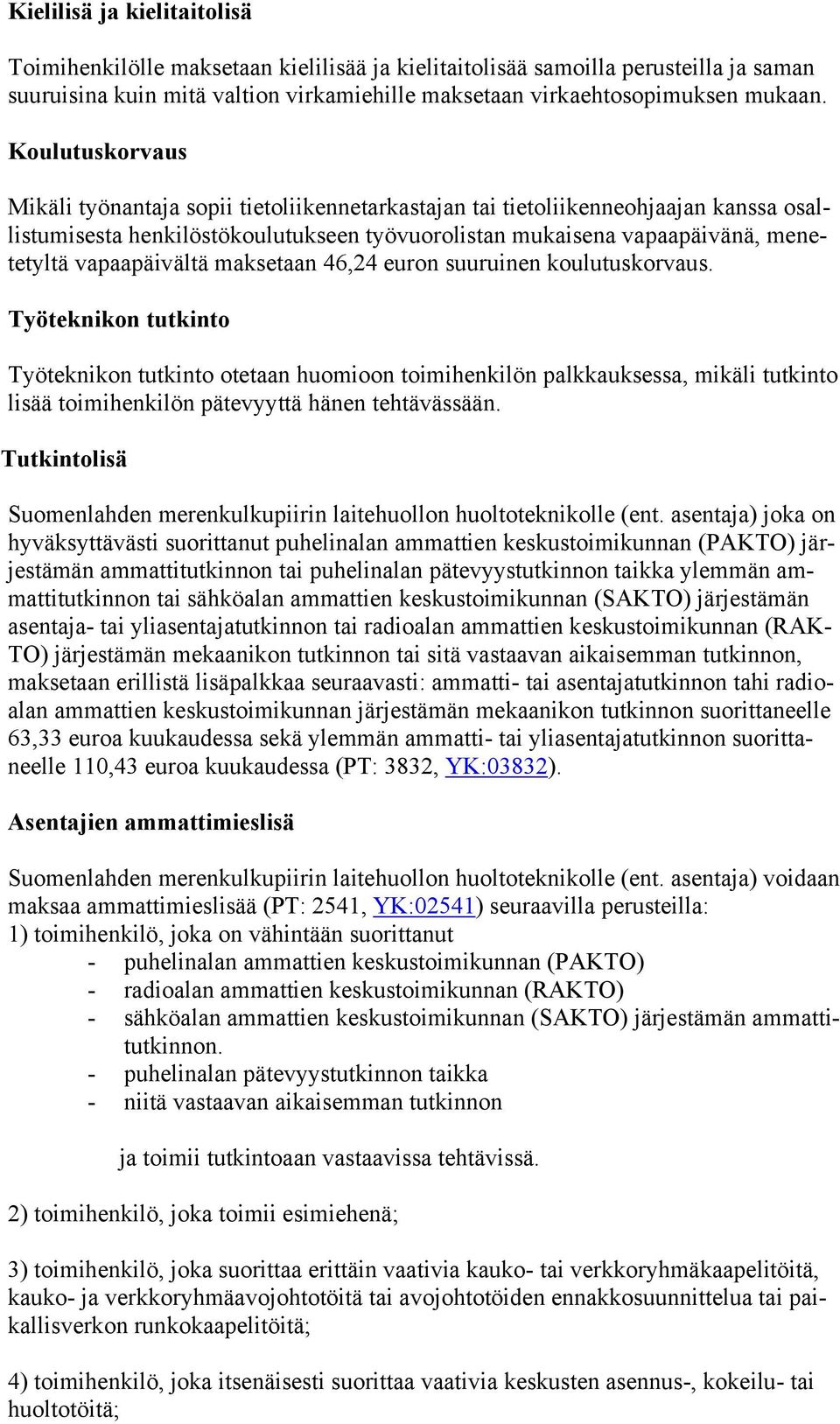 Kielilisä ja kielitaitolisä

Toimihenkilölle maksetaan kielilisää ja kielitaitolisää samoilla perusteilla ja saman suuruisina kuin mitä valtion virkamiehille maksetaan virkaehtosopimuksen mukaan.

Koulutuskorvaus

Mikäli työnantaja sopii tietoliikennetarkastajan tai tietoliikenneohjaajan kanssa osallistumisesta henkilöstökoulutukseen työvuorolistan mukaisena vapaapäivänä, menetetyltä vapaapäivältä maksetaan 46,24 euron suuruinen koulutuskorvaus.

Työteknikon tutkinto

Työteknikon tutkinto otetaan huomioon toimihenkilön palkkauksessa, mikäli tutkinto lisää toimihenkilön pätevyyttä hänen tehtävässään.

Tutkintolisä

Suomenlahden merenkulkupiirin laitehuollon huoltoteknikolle (ent. asentaja) joka on hyväksyttävästi suorittanut puhelinalan ammattien keskustoimikunnan (PAKTO) järjestämän ammattitutkinnon tai puhelinalan pätevyystutkinnon taikka ylemmän ammattitutkinnon tai sähköalan ammattien keskustoimikunnan (SAKTO) järjestämän asentaja- tai yliasentajatutkinnon tai radioalan ammattien keskustoimikunnan (RAKTO) järjestämän mekaanikon tutkinnon tai sitä vastaavan aikaisemman tutkinnon, maksetaan erillistä lisäpalkkaa seuraavasti: ammatti- tai asentajatutkinnon tahi radioalan ammattien keskustoimikunnan järjestämän mekaanikon tutkinnon suorittaneelle 63,33 euroa kuukaudessa sekä ylemmän ammatti- tai yliasentajatutkinnon suorittaneelle 110,43 euroa kuukaudessa (PT: 3832, YK:03832).

Asentajien ammattimieslisä

Suomenlahden merenkulkupiirin laitehuollon huoltoteknikolle (ent. asentaja) voidaan maksaa ammattimieslisää (PT: 2541, YK:02541) seuraavilla perusteilla:
1) toimihenkilö, joka on vähintään suorittanut
- puhelinalan ammattien keskustoimikunnan (PAKTO)
- radioalan ammattien keskustoimikunnan (RAKTO)
- sähköalan ammattien keskustoimikunnan (SAKTO) järjestämän ammattitutkinnon.
- puhelinalan pätevyystutkinnon taikka
- niitä vastaavan aikaisemman tutkinnon

ja toimii tutkintoaan vastaavissa tehtävissä.

2) toimihenkilö, joka toimii esimiehenä;

3) toimihenkilö, joka suorittaa erittäin vaativia kauko- tai verkkoryhmäkaapelitöitä, kauko- ja verkkoryhmäavojohtotöitä tai avojohtotöiden ennakkosuunnittelua tai paikallisverkon runkokaapelitöitä;

4) toimihenkilö, joka itsenäisesti suorittaa vaativia keskusten asennus-, kokeilu- tai huoltotöitä;